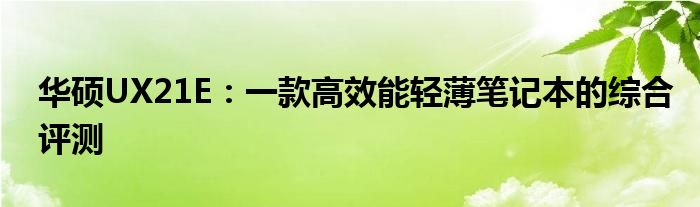 华硕UX21E：一款高效能轻薄笔记本的综合评测